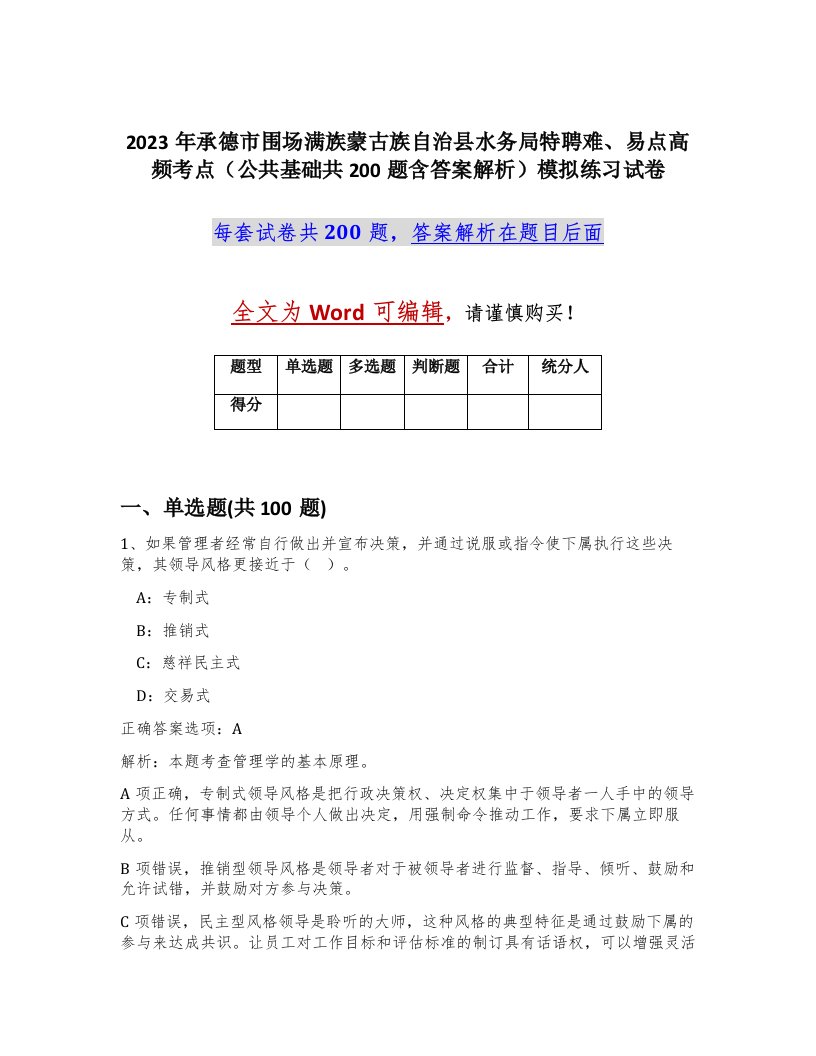 2023 年承德市围场满族蒙古族自治县水务局特聘难、易点高频考点（公共基础共 200 题含答案解析）模拟练习试卷

每套试卷共 200 题，答案解析在题目后面

全文为 Word 可编辑，请谨慎购买！

| 题型 | 单选题 | 多选题 | 判断题 | 合计 | 统分人 |
|---|---|---|---|---|---|
| 得分 | | | | | |

一、单选题(共 100 题)

1、如果管理者经常自行做出并宣布决策，并通过说服或指令使下属执行这些决策，其领导风格更接近于（ ）。

A：专制式

B：推销式

C：慈祥民主式

D：交易式

正确答案选项：A

解析：本题考查管理学的基本原理。

A 项正确，专制式领导风格是把行政决策权、决定权集中于领导者一人手中的领导方式。任何事情都由领导个人做出决定，用强制命令推动工作，要求下属立即服从。

B 项错误，推销型领导风格是领导者对于被领导者进行监督、指导、倾听、鼓励和允许试错，并鼓励对方参与决策。

C 项错误，民主型风格领导是聆听的大师，这种风格的典型特征是通过鼓励下属的参与来达成共识。让员工对工作目标和评估标准的制订具有话语权，可以增强灵活